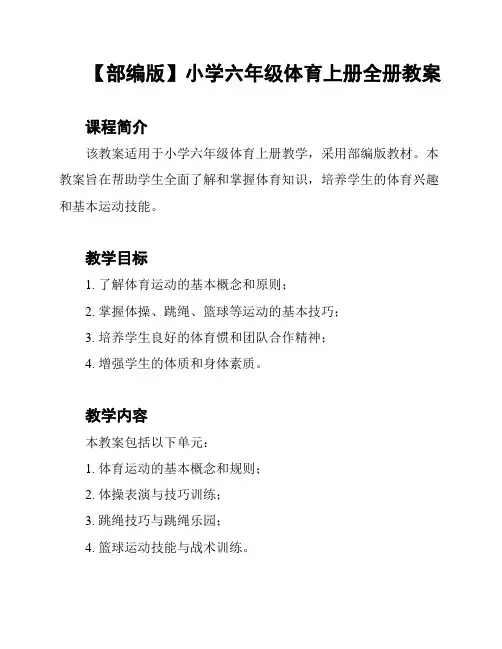 【部编版】小学六年级体育上册全册教案

课程简介

该教案适用于小学六年级体育上册教学，采用部编版教材。本教案旨在帮助学生全面了解和掌握体育知识，培养学生的体育兴趣和基本运动技能。

教学目标

1. 了解体育运动的基本概念和原则；

2. 掌握体操、跳绳、篮球等运动的基本技巧；

3. 培养学生良好的体育惯和团队合作精神；

4. 增强学生的体质和身体素质。

教学内容

本教案包括以下单元：

1. 体育运动的基本概念和规则；

2. 体操表演与技巧训练；

3. 跳绳技巧与跳绳乐园；

4. 篮球运动技能与战术训练。